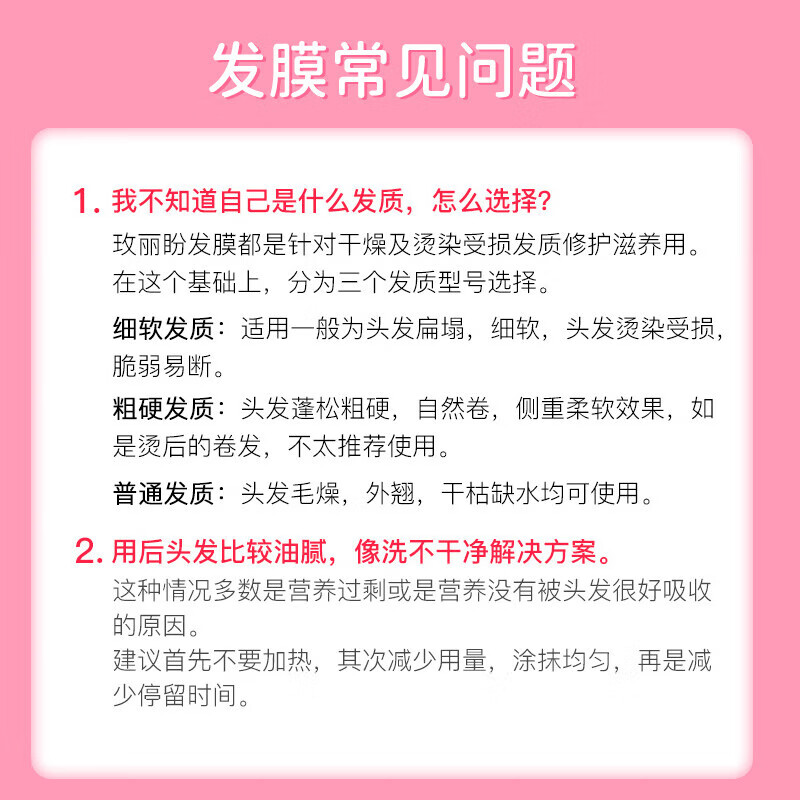 发膜常见问题

1. 我不知道自己是什么发质，怎么选择？
玫丽盼发膜都是针对干燥及烫染受损发质修护滋养用。在这个基础上，分为三个发质型号选择。

细软发质：适用一般为头发扁塌，细软，头发烫染受损，脆弱易断。

粗硬发质：头发蓬松粗硬，自然卷，侧重柔软效果，如是烫后的卷发，不太推荐使用。

普通发质：头发毛燥，外翘，干枯缺水均可使用。

2. 用后头发比较油腻，像洗不干净解决方案。
这种情况多数是营养过剩或是营养没有被头发很好吸收的原因。
建议首先不要加热，其次减少用量，涂抹均匀，再是减少停留时间。